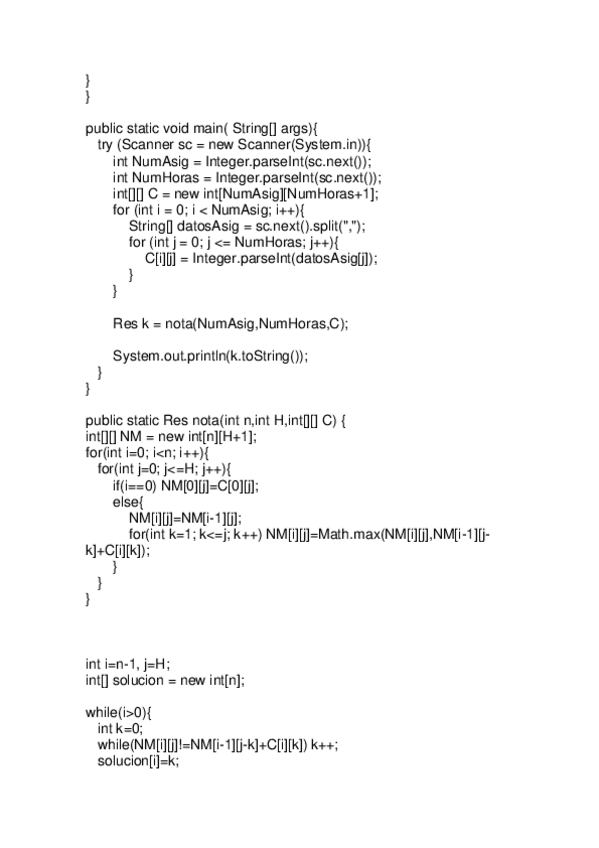 }
}

public static void main( String[] args){
try (Scanner sc = new Scanner(System.in)){
int NumAsig = Integer.parseInt(sc.next());
int NumHoras = Integer.parseInt(sc.next());
int[][] C = new int[NumAsig][NumHoras+1];
for (int i = 0; i < NumAsig; i++){
String[] datosAsig = sc.next().split(",");
for (int j = 0; j <= NumHoras; j++){
C[i][j] = Integer.parseInt(datosAsig[j]);
}
}

Res k = nota(NumAsig,NumHoras,C);

System.out.println(k.toString());
}
}

public static Res nota(int n,int H,int[][] C) {
int[][] NM = new int[n][H+1];
for(int i=0; i<n; i++){
for(int j=0; j<=H; j++){
if(i==0) NM[0][j]=C[0][j];
else{
NM[i][j]=NM[i-1][j];
for(int k=1; k<=j; k++) NM[i][j]=Math.max(NM[i][j],NM[i-1][j-k]+C[i][k]);
}
}
}

int i=n-1, j=H;
int[] solucion = new int[n];

while(i>0){
int k=0;
while(NM[i][j]!=NM[i-1][j-k]+C[i][k]) k++;
solucion[i]=k;